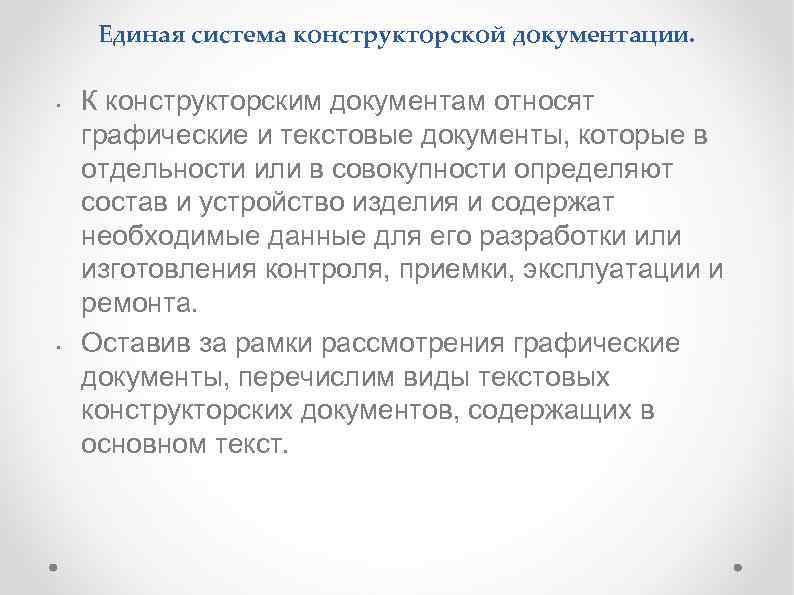 Единая система конструкторской документации.

• К конструкторским документам относят графические и текстовые документы, которые в отдельности или в совокупности определяют состав и устройство изделия и содержат необходимые данные для его разработки или изготовления контроля, приемки, эксплуатации и ремонта.

• Оставив за рамки рассмотрения графические документы, перечислим виды текстовых конструкторских документов, содержащих в основном текст.